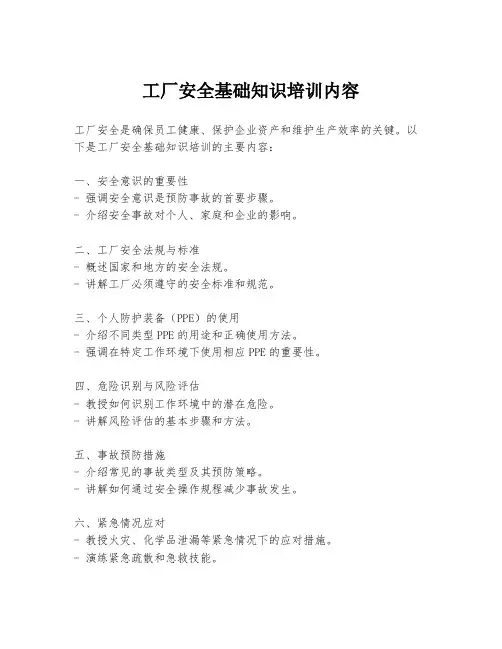 工厂安全基础知识培训内容

工厂安全是确保员工健康、保护企业资产和维护生产效率的关键。以下是工厂安全基础知识培训的主要内容：

一、安全意识的重要性
- 强调安全意识是预防事故的首要步骤。
- 介绍安全事故对个人、家庭和企业的影响。

二、工厂安全法规与标准
- 概述国家和地方的安全法规。
- 讲解工厂必须遵守的安全标准和规范。

三、个人防护装备（PPE）的使用
- 介绍不同类型 PPE 的用途和正确使用方法。
- 强调在特定工作环境下使用相应 PPE 的重要性。

四、危险识别与风险评估
- 教授如何识别工作环境中的潜在危险。
- 讲解风险评估的基本步骤和方法。

五、事故预防措施
- 介绍常见的事故类型及其预防策略。
- 讲解如何通过安全操作规程减少事故发生。

六、紧急情况应对
- 教授火灾、化学品泄漏等紧急情况下的应对措施。
- 演练紧急疏散和急救技能。